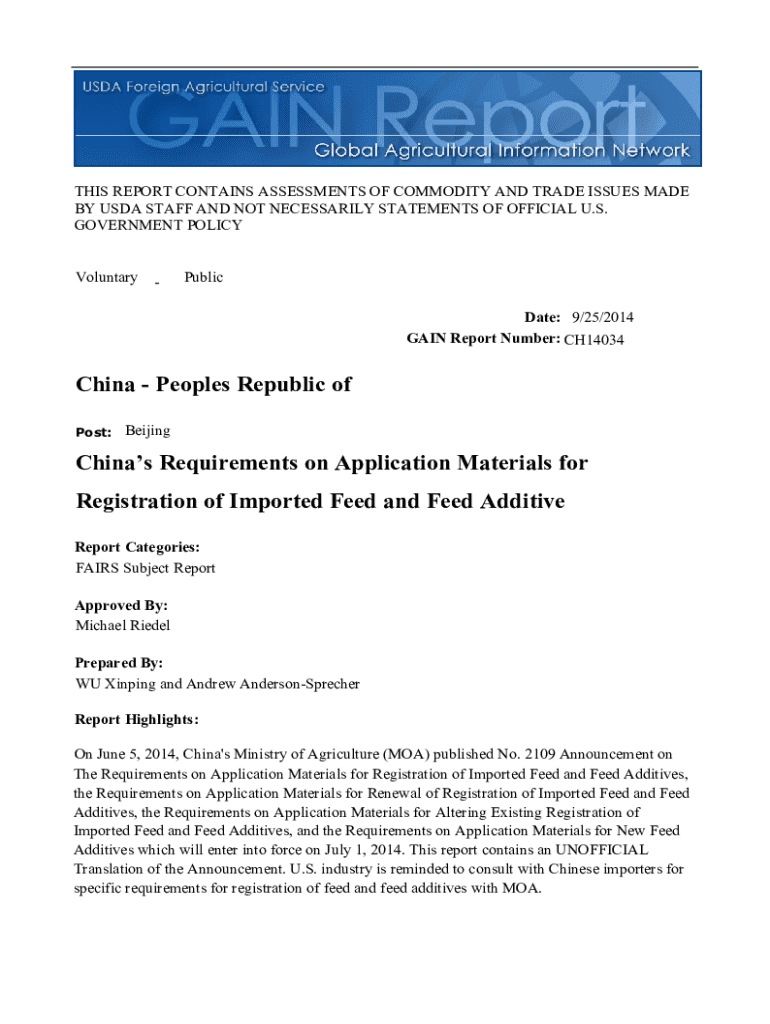 USDA Foreign Agricultural Service
GAIN Report
Global Agricultural Information Network

THIS REPORT CONTAINS ASSESSMENTS OF COMMODITY AND TRADE ISSUES MADE BY USDA STAFF AND NOT NECESSARILY STATEMENTS OF OFFICIAL U.S. GOVERNMENT POLICY

Voluntary _ Public

Date: 9/25/2014
GAIN Report Number: CH14034

China - Peoples Republic of

Post: Beijing

China's Requirements on Application Materials for Registration of Imported Feed and Feed Additive

Report Categories:
FAIRS Subject Report

Approved By:
Michael Riedel

Prepared By:
WU Xinping and Andrew Anderson-Sprecher

Report Highlights:

On June 5, 2014, China's Ministry of Agriculture (MOA) published No. 2109 Announcement on The Requirements on Application Materials for Registration of Imported Feed and Feed Additives, the Requirements on Application Materials for Renewal of Registration of Imported Feed and Feed Additives, the Requirements on Application Materials for Altering Existing Registration of Imported Feed and Feed Additives, and the Requirements on Application Materials for New Feed Additives which will enter into force on July 1, 2014. This report contains an UNOFFICIAL Translation of the Announcement. U.S. industry is reminded to consult with Chinese importers for specific requirements for registration of feed and feed additives with MOA.